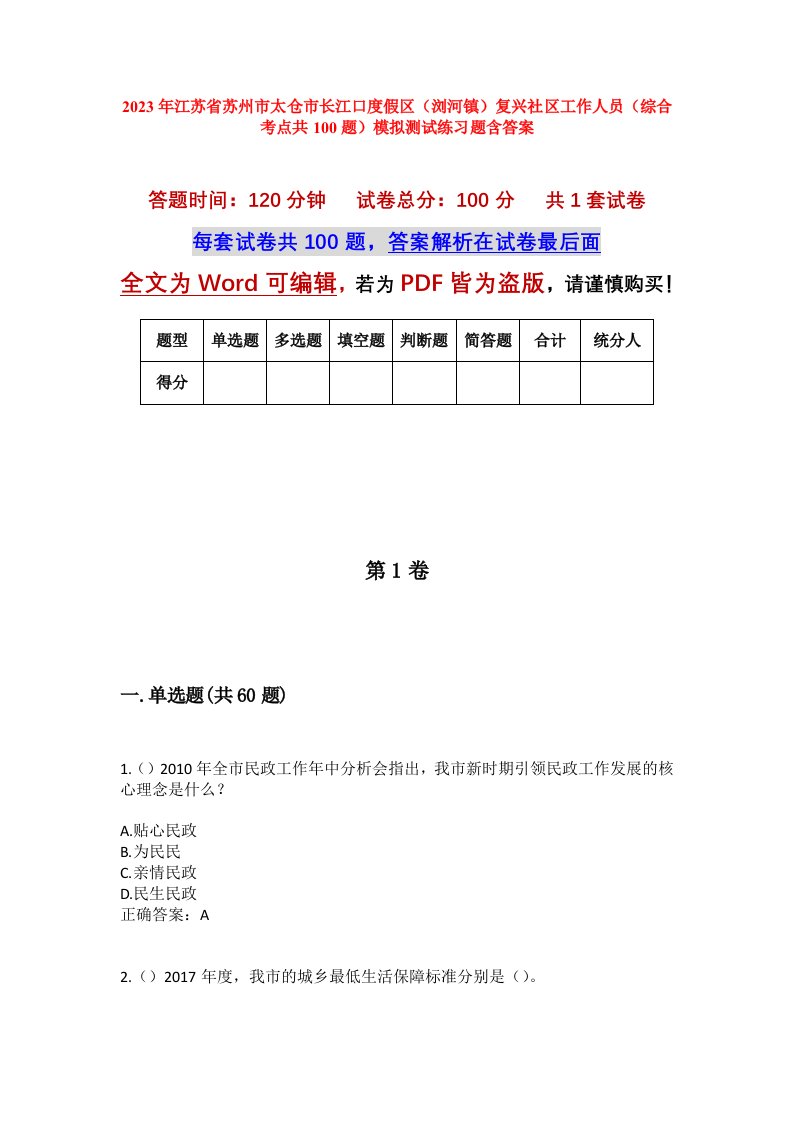 2023年江苏省苏州市太仓市长江口度假区（浏河镇）复兴社区工作人员（综合考点共100题）模拟测试练习题含答案

答题时间：120分钟　试卷总分：100分　共1套试卷

每套试卷共100题，答案解析在试卷最后面

全文为Word可编辑，若为PDF皆为盗版，请谨慎购买！

| 题型 | 单选题 | 多选题 | 填空题 | 判断题 | 简答题 | 合计 | 统分人 |
|---|---|---|---|---|---|---|---|
| 得分 | | | | | | | |

第1卷

一.单选题(共60题)

1.()2010年全市民政工作年中分析会指出，我市新时期引领民政工作发展的核心理念是什么？

A.贴心民政
B.为民民
C.亲情民政
D.民生民政
正确答案：A

2.()2017年度，我市的城乡最低生活保障标准分别是()。